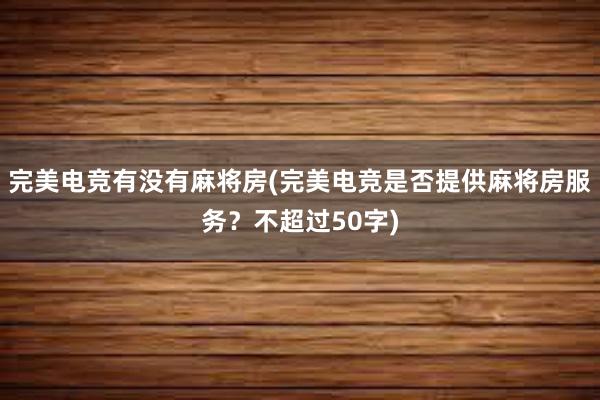 完美电竞有没有麻将房(完美电竞是否提供麻将房服务？不超过50字)